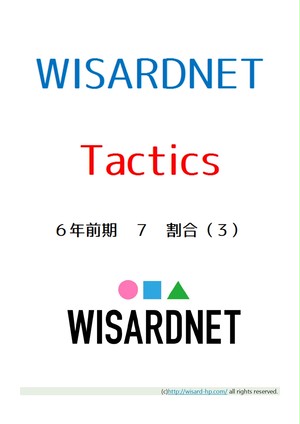 WISARDNET

Tactics

６年前期　７　割合（３）

WISARDNET

(c)http://wisard-hp.com/ all rights reserved.